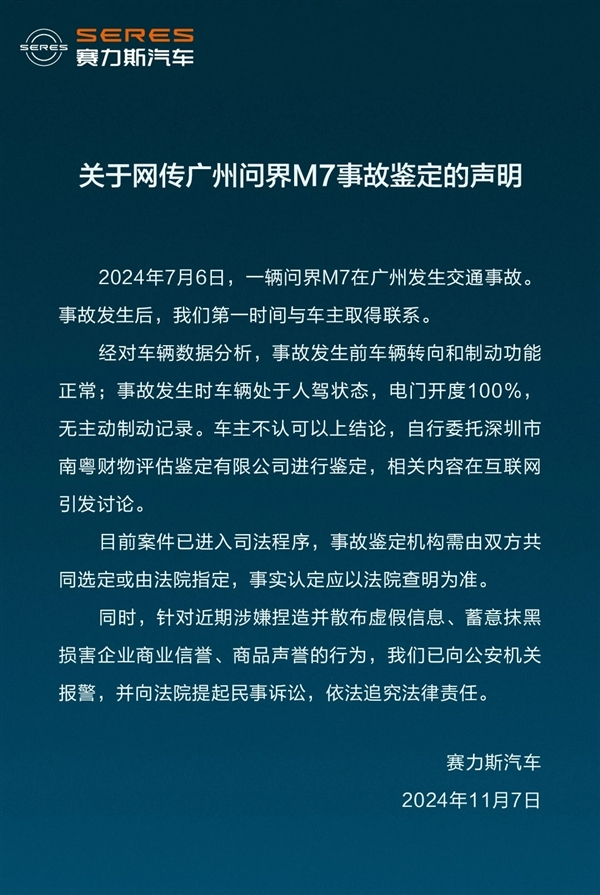 SERES
SERES
赛力斯汽车

关于网传广州问界M7事故鉴定的声明

2024年7月6日，一辆问界M7在广州发生交通事故。事故发生后，我们第一时间与车主取得联系。

经对车辆数据分析，事故发生前车辆转向和制动功能正常；事故发生时车辆处于人驾状态，电门开度100%，无主动制动记录。车主不认可以上结论，自行委托深圳市南粤财物评估鉴定有限公司进行鉴定，相关内容在互联网引发讨论。

目前案件已进入司法程序，事故鉴定机构需由双方共同选定或由法院指定，事实认定应以法院查明为准。

同时，针对近期涉嫌捏造并散布虚假信息、蓄意抹黑损害企业商业信誉、商品声誉的行为，我们已向公安机关报警，并向法院提起民事诉讼，依法追究法律责任。

赛力斯汽车
2024年11月7日